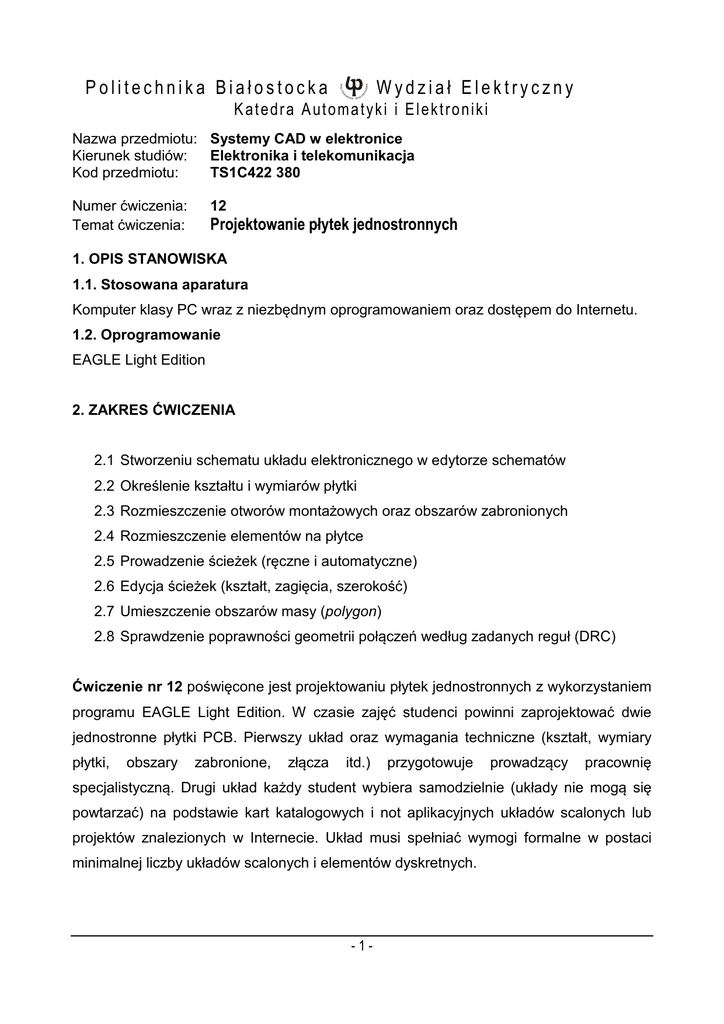 Politechnika Białostocka Wydział Elektryczny
Katedra Automatyki i Elektroniki

Nazwa przedmiotu: Systemy CAD w elektronice
Kierunek studiów: Elektronika i telekomunikacja
Kod przedmiotu: TS1C422 380

Numer ćwiczenia: 12
Temat ćwiczenia: Projektowanie płytek jednostronnych

1. OPIS STANOWISKA

1.1. Stosowana aparatura

Komputer klasy PC wraz z niezbędnym oprogramowaniem oraz dostępem do Internetu.

1.2. Oprogramowanie

EAGLE Light Edition

2. ZAKRES ĆWICZENIA

2.1 Stworzeniu schematu układu elektronicznego w edytorze schematów
2.2 Określenie kształtu i wymiarów płytki
2.3 Rozmieszczenie otworów montażowych oraz obszarów zabronionych
2.4 Rozmieszczenie elementów na płytce
2.5 Prowadzenie ścieżek (ręczne i automatyczne)
2.6 Edycja ścieżek (kształt, zagięcia, szerokość)
2.7 Umieszczenie obszarów masy (polygon)
2.8 Sprawdzenie poprawności geometrii połączeń według zadanych reguł (DRC)

Ćwiczenie nr 12 poświęcone jest projektowaniu płytek jednostronnych z wykorzystaniem programu EAGLE Light Edition. W czasie zajęć studenci powinni zaprojektować dwie jednostronne płytki PCB. Pierwszy układ oraz wymagania techniczne (kształt, wymiary płytki, obszary zabronione, złącza itd.) przygotowuje prowadzący pracownię specjalistyczną. Drugi układ każdy student wybiera samodzielnie (układy nie mogą się powtarzać) na podstawie kart katalogowych i not aplikacyjnych układów scalonych lub projektów znalezionych w Internecie. Układ musi spełniać wymogi formalne w postaci minimalnej liczby układów scalonych i elementów dyskretnych.

- 1 -